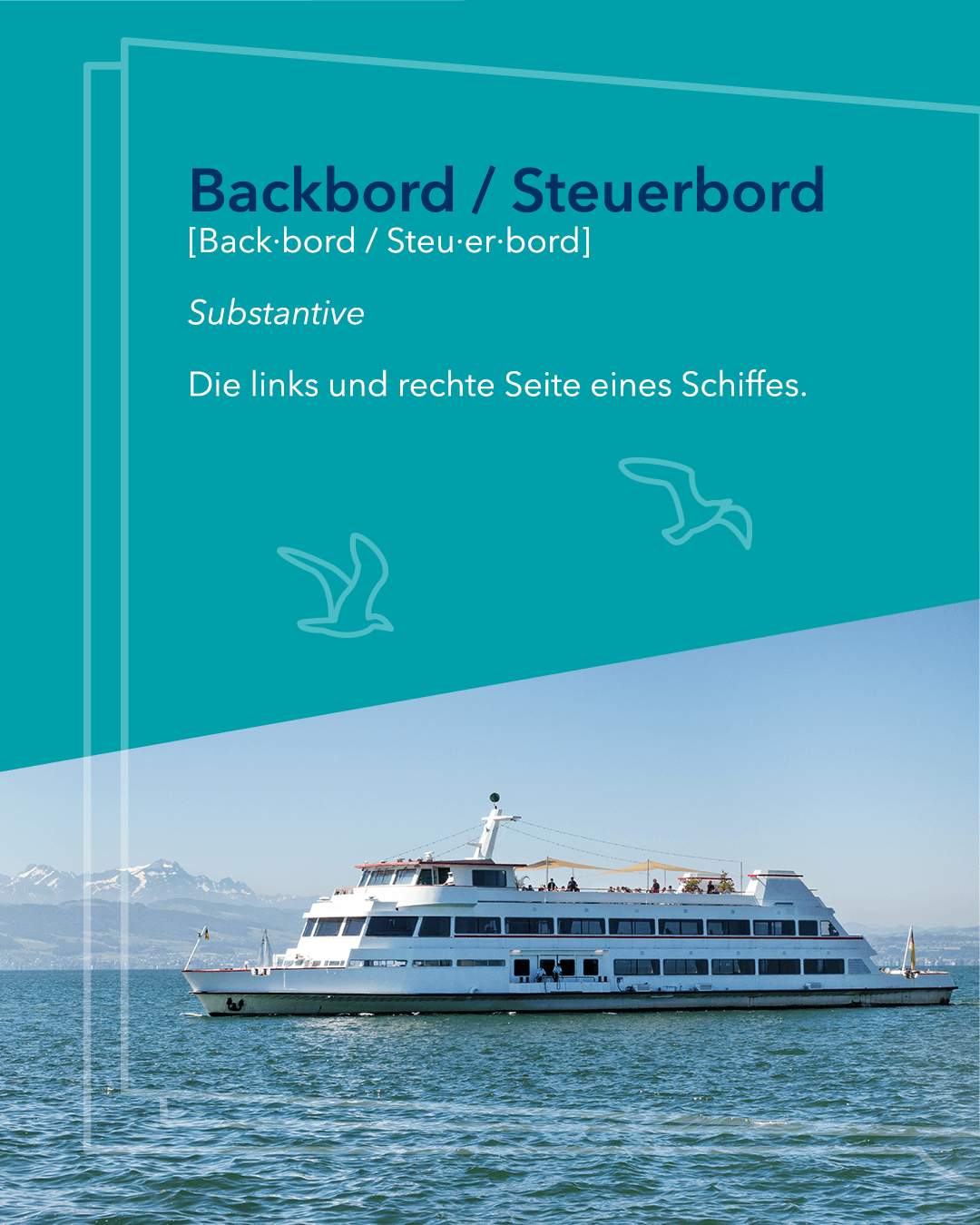 Backbord / Steuerbord
[Back·bord / Steu·er·bord]

Substantive

Die links und rechte Seite eines Schiffes.